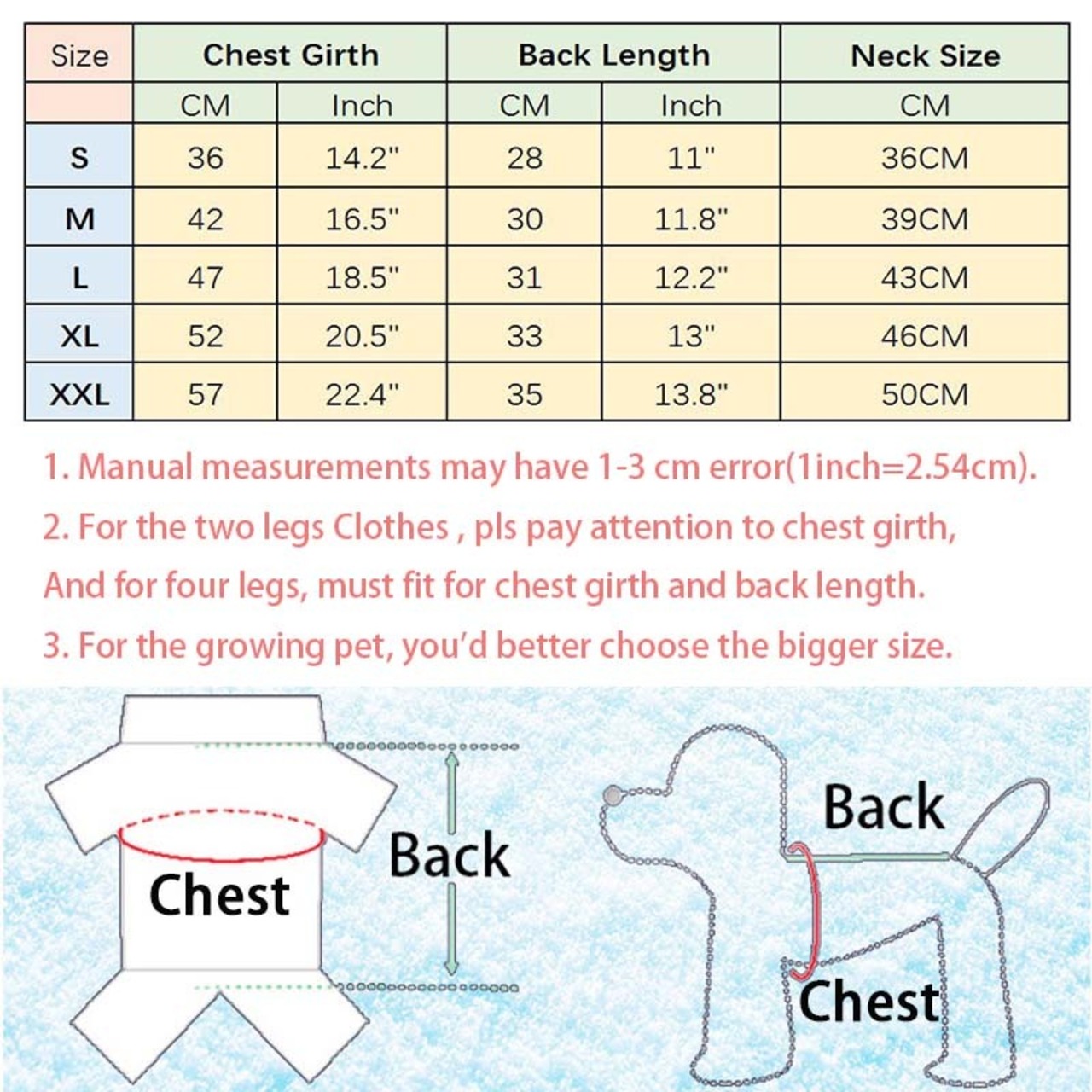 | Size | Chest Girth | | Back Length | | Neck Size |
|---|---|---|---|---|---|
| | CM | Inch | CM | Inch | CM |
| S | 36 | 14.2" | 28 | 11" | 36CM |
| M | 42 | 16.5" | 30 | 11.8" | 39CM |
| L | 47 | 18.5" | 31 | 12.2" | 43CM |
| XL | 52 | 20.5" | 33 | 13" | 46CM |
| XXL | 57 | 22.4" | 35 | 13.8" | 50CM |

1. Manual measurements may have 1-3 cm error(1inch=2.54cm).

2. For the two legs Clothes , pls pay attention to chest girth, And for four legs, must fit for chest girth and back length.

3. For the growing pet, you'd better choose the bigger size.

Chest

Back

Back

Chest